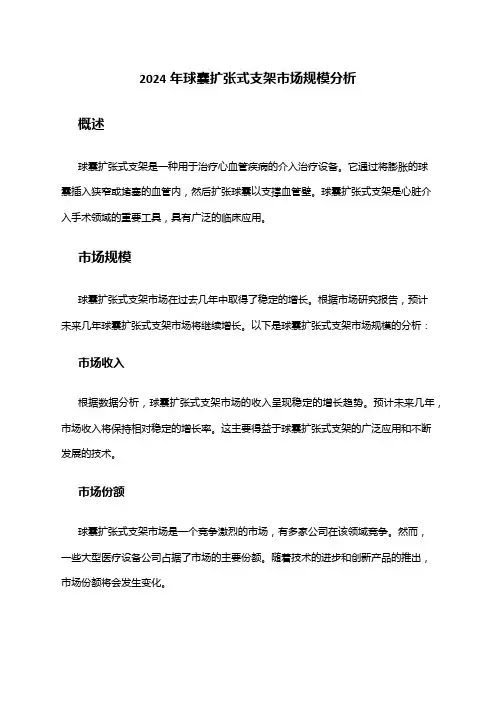 2024 年球囊扩张式支架市场规模分析

概述

球囊扩张式支架是一种用于治疗心血管疾病的介入治疗设备。它通过将膨胀的球囊插入狭窄或堵塞的血管内，然后扩张球囊以支撑血管壁。球囊扩张式支架是心脏介入手术领域的重要工具，具有广泛的临床应用。

市场规模

球囊扩张式支架市场在过去几年中取得了稳定的增长。根据市场研究报告，预计未来几年球囊扩张式支架市场将继续增长。以下是球囊扩张式支架市场规模的分析：

市场收入

根据数据分析，球囊扩张式支架市场的收入呈现稳定的增长趋势。预计未来几年，市场收入将保持相对稳定的增长率。这主要得益于球囊扩张式支架的广泛应用和不断发展的技术。

市场份额

球囊扩张式支架市场是一个竞争激烈的市场，有多家公司在该领域竞争。然而，一些大型医疗设备公司占据了市场的主要份额。随着技术的进步和创新产品的推出，市场份额将会发生变化。